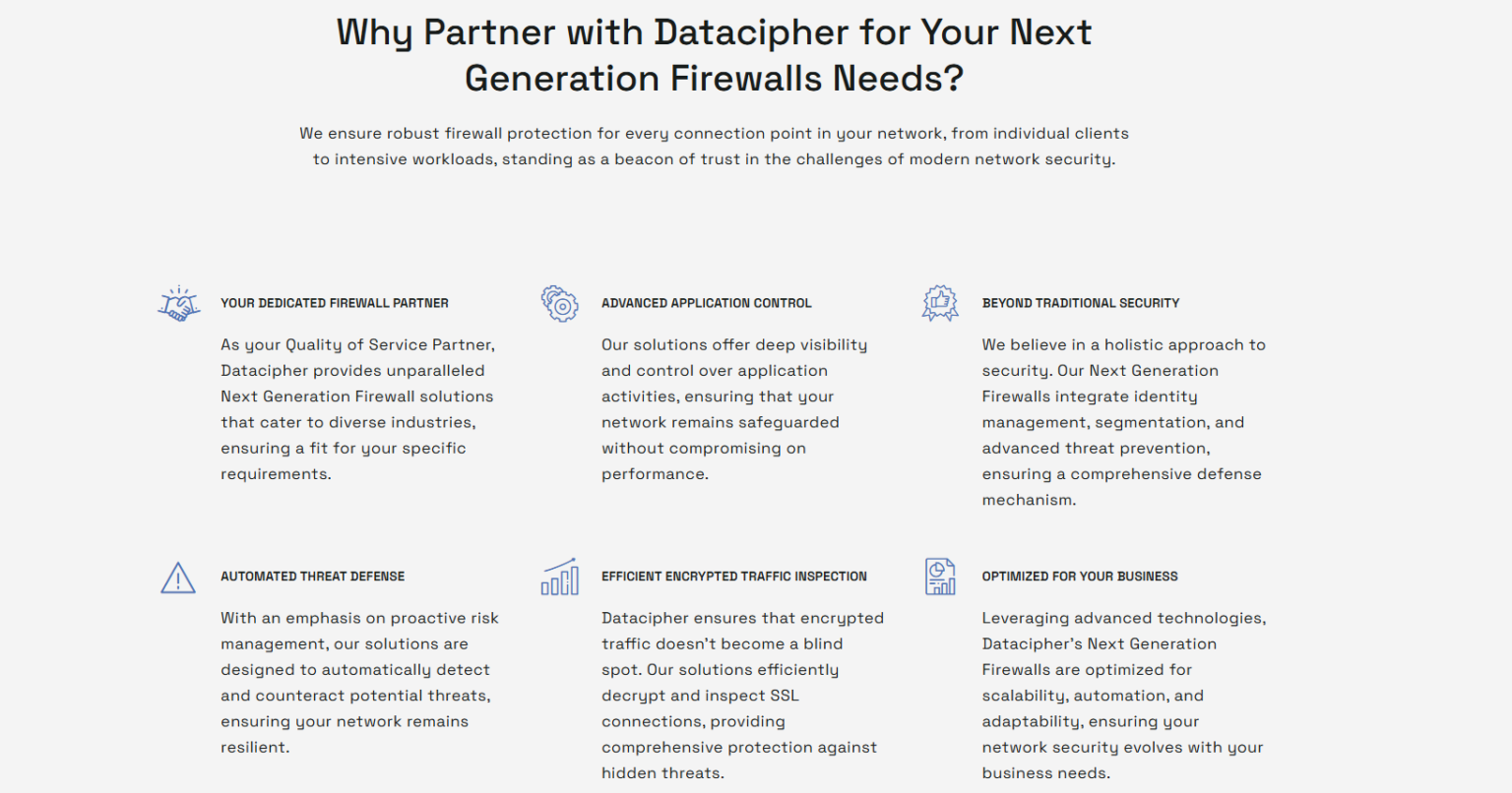 Why Partner with Datacipher for Your Next Generation Firewalls Needs?

We ensure robust firewall protection for every connection point in your network, from individual clients to intensive workloads, standing as a beacon of trust in the challenges of modern network security.

YOUR DEDICATED FIREWALL PARTNER

As your Quality of Service Partner, Datacipher provides unparalleled Next Generation Firewall solutions that cater to diverse industries, ensuring a fit for your specific requirements.

ADVANCED APPLICATION CONTROL

Our solutions offer deep visibility and control over application activities, ensuring that your network remains safeguarded without compromising on performance.

BEYOND TRADITIONAL SECURITY

We believe in a holistic approach to security. Our Next Generation Firewalls integrate identity management, segmentation, and advanced threat prevention, ensuring a comprehensive defense mechanism.

AUTOMATED THREAT DEFENSE

With an emphasis on proactive risk management, our solutions are designed to automatically detect and counteract potential threats, ensuring your network remains resilient.

EFFICIENT ENCRYPTED TRAFFIC INSPECTION

Datacipher ensures that encrypted traffic doesn't become a blind spot. Our solutions efficiently decrypt and inspect SSL connections, providing comprehensive protection against hidden threats.

OPTIMIZED FOR YOUR BUSINESS

Leveraging advanced technologies, Datacipher's Next Generation Firewalls are optimized for scalability, automation, and adaptability, ensuring your network security evolves with your business needs.